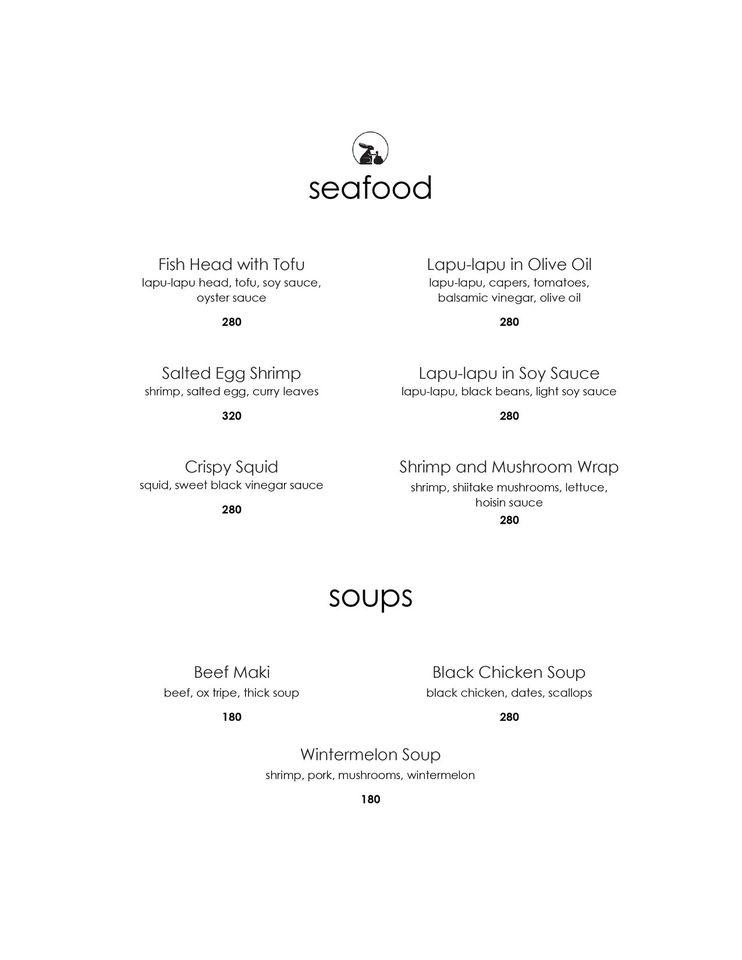 seafood

Fish Head with Tofu
lapu-lapu head, tofu, soy sauce, oyster sauce
280

Salted Egg Shrimp
shrimp, salted egg, curry leaves
320

Crispy Squid
squid, sweet black vinegar sauce
280

Lapu-lapu in Olive Oil
lapu-lapu, capers, tomatoes, balsamic vinegar, olive oil
280

Lapu-lapu in Soy Sauce
lapu-lapu, black beans, light soy sauce
280

Shrimp and Mushroom Wrap
shrimp, shiitake mushrooms, lettuce, hoisin sauce
280

soups

Beef Maki
beef, ox tripe, thick soup
180

Black Chicken Soup
black chicken, dates, scallops
280

Wintermelon Soup
shrimp, pork, mushrooms, wintermelon
180